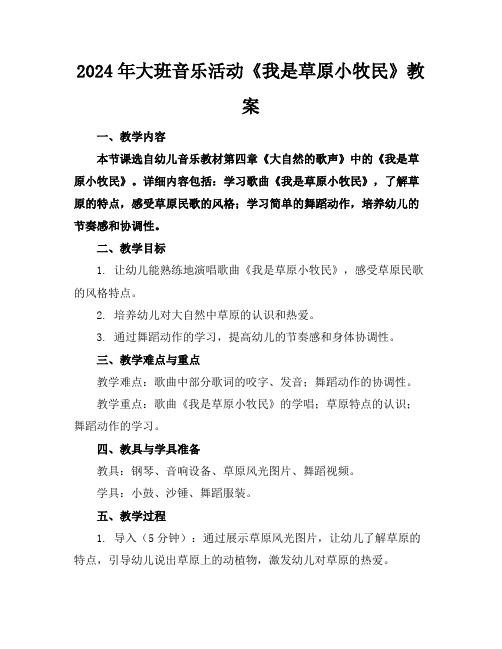 2024年大班音乐活动《我是草原小牧民》教案

一、教学内容

本节课选自幼儿音乐教材第四章《大自然的歌声》中的《我是草原小牧民》。详细内容包括：学习歌曲《我是草原小牧民》，了解草原的特点，感受草原民歌的风格；学习简单的舞蹈动作，培养幼儿的节奏感和协调性。

二、教学目标

1. 让幼儿能熟练地演唱歌曲《我是草原小牧民》，感受草原民歌的风格特点。

2. 培养幼儿对大自然中草原的认识和热爱。

3. 通过舞蹈动作的学习，提高幼儿的节奏感和身体协调性。

三、教学难点与重点

教学难点：歌曲中部分歌词的咬字、发音；舞蹈动作的协调性。

教学重点：歌曲《我是草原小牧民》的学唱；草原特点的认识；舞蹈动作的学习。

四、教具与学具准备

教具：钢琴、音响设备、草原风光图片、舞蹈视频。

学具：小鼓、沙锤、舞蹈服装。

五、教学过程

1. 导入（5分钟）：通过展示草原风光图片，让幼儿了解草原的特点，引导幼儿说出草原上的动植物，激发幼儿对草原的热爱。